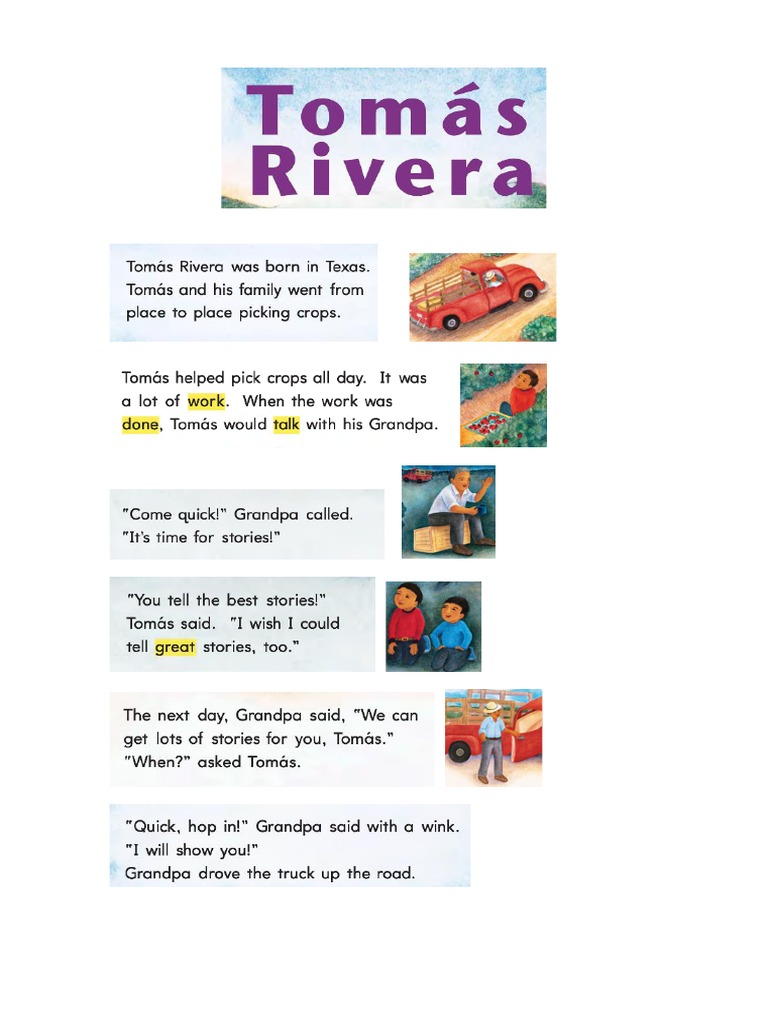 Tomás Rivera

Tomás Rivera was born in Texas. Tomás and his family went from place to place picking crops.

Tomás helped pick crops all day. It was a lot of work. When the work was done, Tomás would talk with his Grandpa.

"Come quick!" Grandpa called. "It's time for stories!"

"You tell the best stories!" Tomás said. "I wish I could tell great stories, too."

The next day, Grandpa said, "We can get lots of stories for you, Tomás." "When?" asked Tomás.

"Quick, hop in!" Grandpa said with a wink. "I will show you!" Grandpa drove the truck up the road.